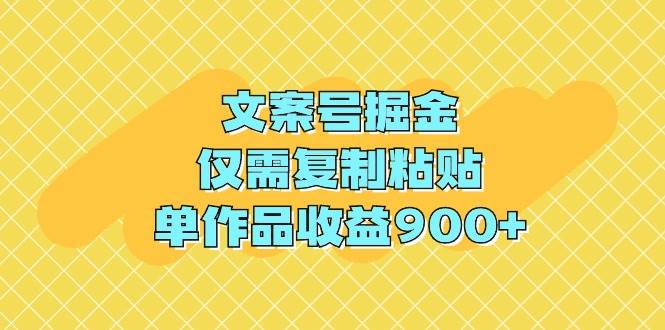 文案号掘金
仅需复制粘贴
单作品收益900+